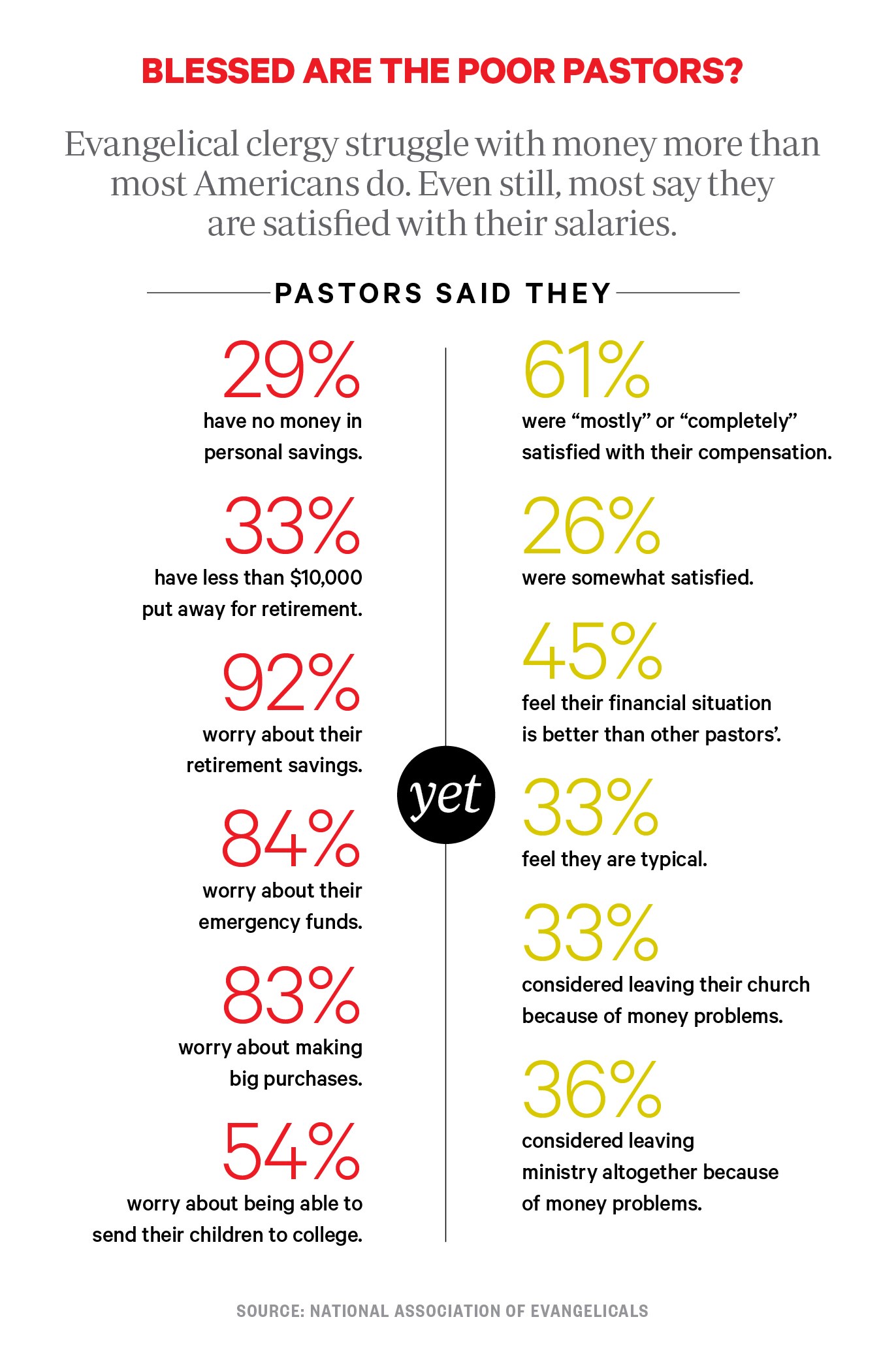 BLESSED ARE THE POOR PASTORS?

Evangelical clergy struggle with money more than most Americans do. Even still, most say they are satisfied with their salaries.

PASTORS SAID THEY

29%
have no money in personal savings.

33%
have less than \$10,000 put away for retirement.

92%
worry about their retirement savings.

84%
worry about their emergency funds.

83%
worry about making big purchases.

54%
worry about being able to send their children to college.

yet

61%
were “mostly” or “completely” satisfied with their compensation.

26%
were somewhat satisfied.

45%
feel their financial situation is better than other pastors’.

33%
feel they are typical.

33%
considered leaving their church because of money problems.

36%
considered leaving ministry altogether because of money problems.

SOURCE: NATIONAL ASSOCIATION OF EVANGELICALS